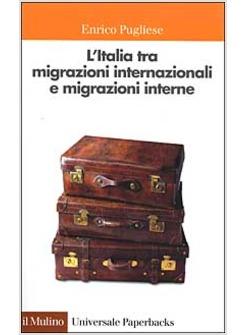 Enrico Pugliese

L'Italia tra migrazioni internazionali e migrazioni interne

il Mulino Universale Paperbacks